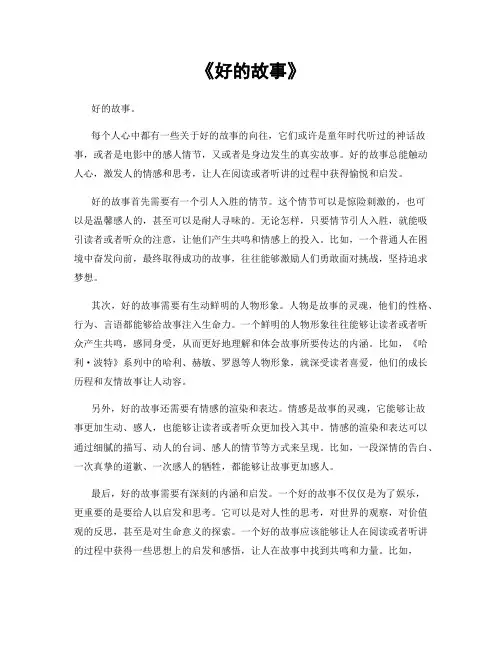 《好的故事》

好的故事。

每个人心中都有一些关于好的故事的向往，它们或许是童年时代听过的神话故事，或者是电影中的感人情节，又或者是身边发生的真实故事。好的故事总能触动人心，激发人的情感和思考，让人在阅读或者听讲的过程中获得愉悦和启发。

好的故事首先需要有一个引人入胜的情节。这个情节可以是惊险刺激的，也可以是温馨感人的，甚至可以是耐人寻味的。无论怎样，只要情节引人入胜，就能吸引读者或者听众的注意，让他们产生共鸣和情感上的投入。比如，一个普通人在困境中奋发向前，最终取得成功的故事，往往能够激励人们勇敢面对挑战，坚持追求梦想。

其次，好的故事需要有生动鲜明的人物形象。人物是故事的灵魂，他们的性格、行为、言语都能够给故事注入生命力。一个鲜明的人物形象往往能够让读者或者听众产生共鸣，感同身受，从而更好地理解和体会故事所要传达的内涵。比如，《哈利·波特》系列中的哈利、赫敏、罗恩等人物形象，就深受读者喜爱，他们的成长历程和友情故事让人动容。

另外，好的故事还需要有情感的渲染和表达。情感是故事的灵魂，它能够让故事更加生动、感人，也能够让读者或者听众更加投入其中。情感的渲染和表达可以通过细腻的描写、动人的台词、感人的情节等方式来呈现。比如，一段深情的告白、一次真挚的道歉、一次感人的牺牲，都能够让故事更加感人。

最后，好的故事需要有深刻的内涵和启发。一个好的故事不仅仅是为了娱乐，更重要的是要给人以启发和思考。它可以是对人性的思考，对世界的观察，对价值观的反思，甚至是对生命意义的探索。一个好的故事应该能够让人在阅读或者听讲的过程中获得一些思想上的启发和感悟，让人在故事中找到共鸣和力量。比如，